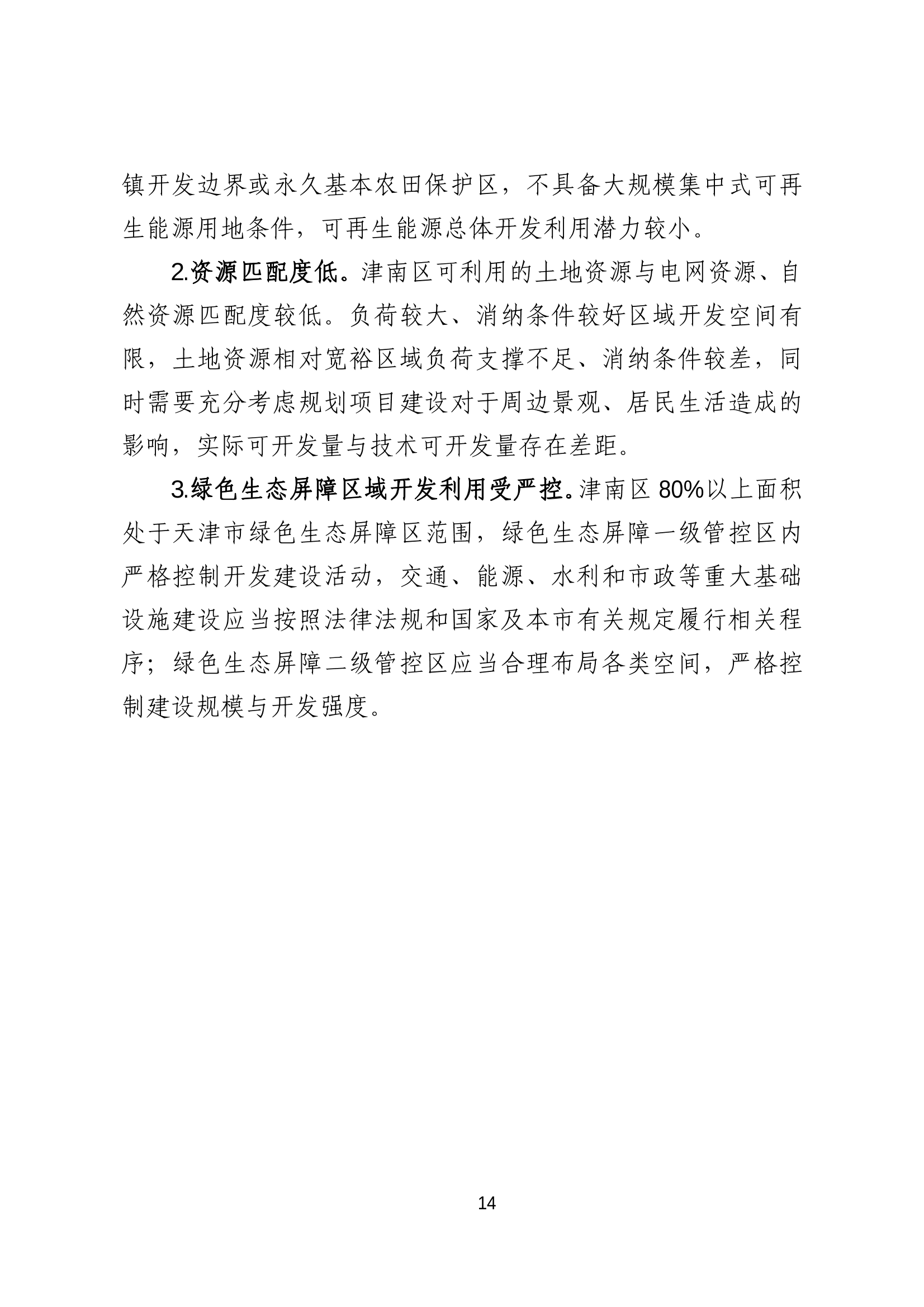 镇开发边界或永久基本农田保护区，不具备大规模集中式可再生能源用地条件，可再生能源总体开发利用潜力较小。

2.资源匹配度低。津南区可利用的土地资源与电网资源、自然资源匹配度较低。负荷较大、消纳条件较好区域开发空间有限，土地资源相对宽裕区域负荷支撑不足、消纳条件较差，同时需要充分考虑规划项目建设对于周边景观、居民生活造成的影响，实际可开发量与技术可开发量存在差距。

3.绿色生态屏障区域开发利用受严控。津南区 80%以上面积处于天津市绿色生态屏障区范围，绿色生态屏障一级管控区内严格控制开发建设活动，交通、能源、水利和市政等重大基础设施建设应当按照法律法规和国家及本市有关规定履行相关程序；绿色生态屏障二级管控区应当合理布局各类空间，严格控制建设规模与开发强度。

14